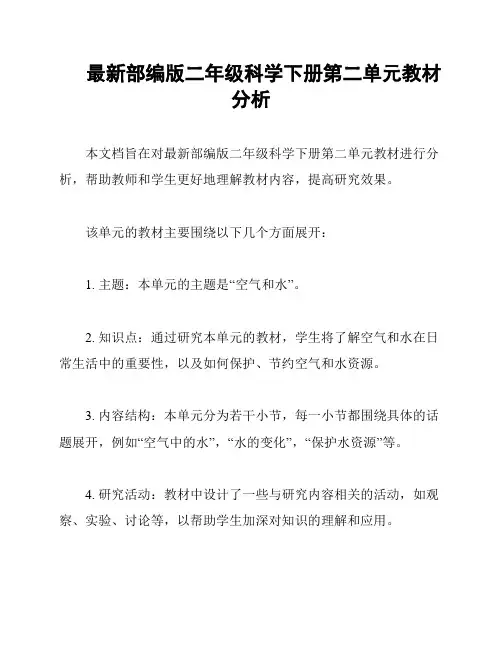 最新部编版二年级科学下册第二单元教材分析

本文档旨在对最新部编版二年级科学下册第二单元教材进行分析，帮助教师和学生更好地理解教材内容，提高研究效果。

该单元的教材主要围绕以下几个方面展开：

1. 主题：本单元的主题是“空气和水”。

2. 知识点：通过研究本单元的教材，学生将了解空气和水在日常生活中的重要性，以及如何保护、节约空气和水资源。

3. 内容结构：本单元分为若干小节，每一小节都围绕具体的话题展开，例如“空气中的水”，“水的变化”，“保护水资源”等。

4. 研究活动：教材中设计了一些与研究内容相关的活动，如观察、实验、讨论等，以帮助学生加深对知识的理解和应用。